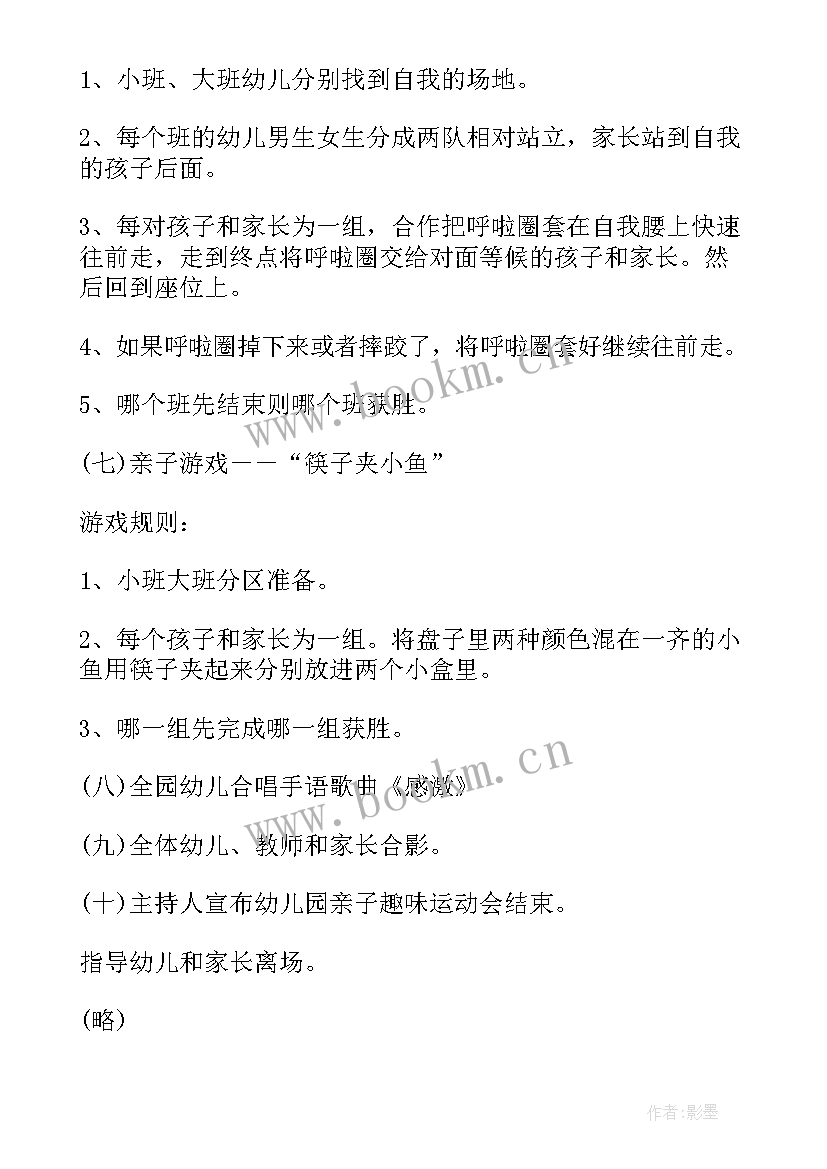 1、小班、大班幼儿分别找到自我的场地。

2、每个班的幼儿男生女生分成两队相对站立，家长站到自我的孩子后面。

3、每对孩子和家长为一组，合作把呼啦圈套在自我腰上快速往前走，走到终点将呼啦圈交给对面等候的孩子和家长。然后回到座位上。

4、如果呼啦圈掉下来或者摔跤了，将呼啦圈套好继续往前走。

5、哪个班先结束则哪个班获胜。

(七)亲子游戏——“筷子夹小鱼”

游戏规则：

1、小班大班分区准备。

2、每个孩子和家长为一组。将盘子里两种颜色混在一齐的小鱼用筷子夹起来分别放进两个小盒里。

3、哪一组先完成哪一组获胜。

(八)全园幼儿合唱手语歌曲《感激》

(九)全体幼儿、教师和家长合影。

(十)主持人宣布幼儿园亲子趣味运动会结束。

指导幼儿和家长离场。

(略)

www.bookm.cn

www.bookm.cn

作者:影墨